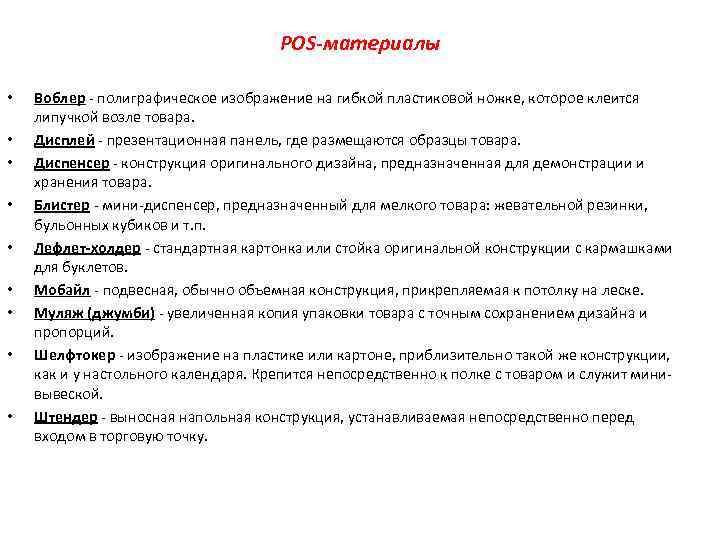 POS-материалы

• Воблер - полиграфическое изображение на гибкой пластиковой ножке, которое клеится липучкой возле товара.
• Дисплей - презентационная панель, где размещаются образцы товара.
• Диспенсер - конструкция оригинального дизайна, предназначенная для демонстрации и хранения товара.
• Блистер - мини-диспенсер, предназначенный для мелкого товара: жевательной резинки, бульонных кубиков и т.п.
• Лефлет-холдер - стандартная картонка или стойка оригинальной конструкции с кармашками для буклетов.
• Мобайл - подвесная, обычно объемная конструкция, прикрепляемая к потолку на леске.
• Муляж (джумби) - увеличенная копия упаковки товара с точным сохранением дизайна и пропорций.
• Шелфтокер - изображение на пластике или картоне, приблизительно такой же конструкции, как и у настольного календаря. Крепится непосредственно к полке с товаром и служит мини-вывеской.
• Штендер - выносная напольная конструкция, устанавливаемая непосредственно перед входом в торговую точку.